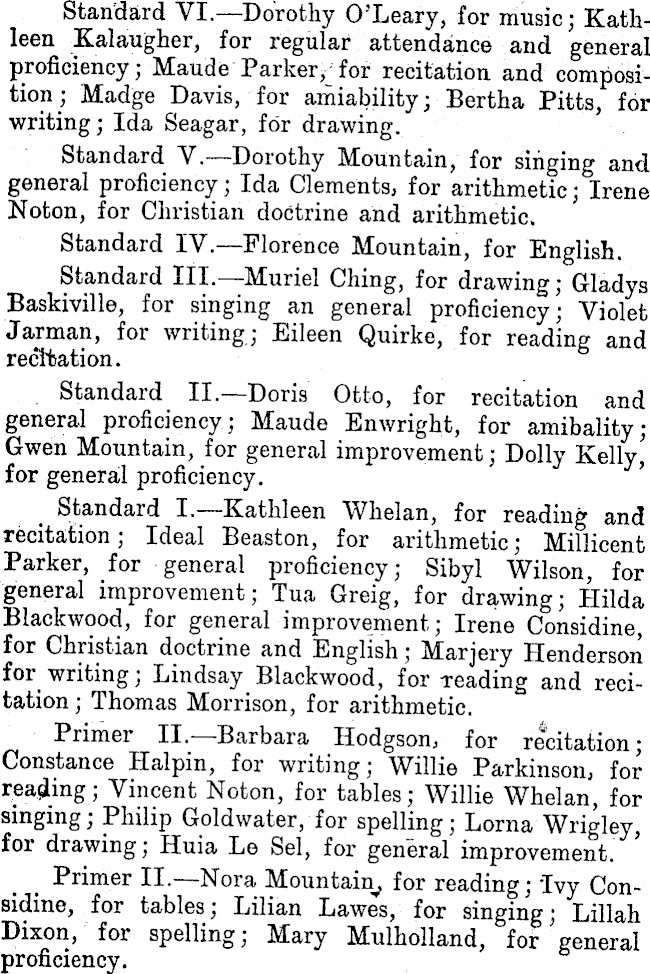 Standard VI.—Dorothy O'Leary, for music; Kathleen Kalaugher, for regular attendance and general proficiency; Maude Parker, for recitation and composition; Madge Davis, for amiability; Bertha Pitts, for writing; Ida Seagar, for drawing.

Standard V.—Dorothy Mountain, for singing and general proficiency; Ida Clements, for arithmetic; Irene Noton, for Christian doctrine and arithmetic.

Standard IV.—Florence Mountain, for English.

Standard III.—Muriel Ching, for drawing; Gladys Baskiville, for singing an general proficiency; Violet Jarman, for writing; Eileen Quirke, for reading and recitation.

Standard II.—Doris Otto, for recitation and general proficiency; Maude Enwright, for amibality; Gwen Mountain, for general improvement; Dolly Kelly, for general proficiency.

Standard I.—Kathleen Whelan, for reading and recitation; Ideal Beaston, for arithmetic; Millicent Parker, for general proficiency; Sibyl Wilson, for general improvement; Tua Greig, for drawing; Hilda Blackwood, for general improvement; Irene Considine, for Christian doctrine and English; Marjery Henderson for writing; Lindsay Blackwood, for reading and recitation; Thomas Morrison, for arithmetic.

Primer II.—Barbara Hodgson, for recitation; Constance Halpin, for writing; Willie Parkinson, for reading; Vincent Noton, for tables; Willie Whelan, for singing; Philip Goldwater, for spelling; Lorna Wrigley, for drawing; Huia Le Sel, for general improvement.

Primer II.—Nora Mountain, for reading; Ivy Considine, for tables; Lilian Lawes, for singing; Lillah Dixon, for spelling; Mary Mulholland, for general proficiency.